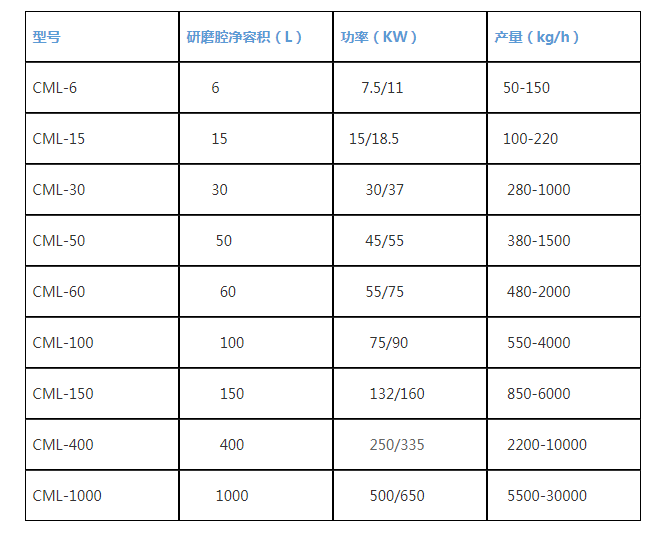 | 型号 | 研磨腔净容积（L） | 功率（KW） | 产量（kg/h） |
|---|---|---|---|
| CML-6 | 6 | 7.5/11 | 50-150 |
| CML-15 | 15 | 15/18.5 | 100-220 |
| CML-30 | 30 | 30/37 | 280-1000 |
| CML-50 | 50 | 45/55 | 380-1500 |
| CML-60 | 60 | 55/75 | 480-2000 |
| CML-100 | 100 | 75/90 | 550-4000 |
| CML-150 | 150 | 132/160 | 850-6000 |
| CML-400 | 400 | 250/335 | 2200-10000 |
| CML-1000 | 1000 | 500/650 | 5500-30000 |